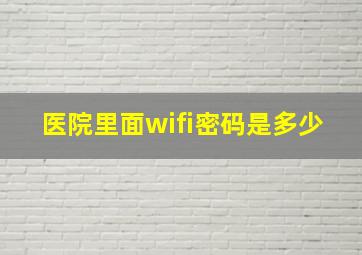 医院里面wifi密码是多少